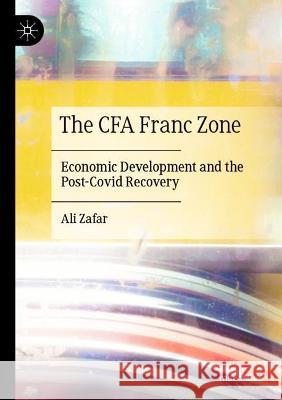 The CFA Franc Zone

Economic Development and the Post-Covid Recovery

Ali Zafar

Kraina Książek